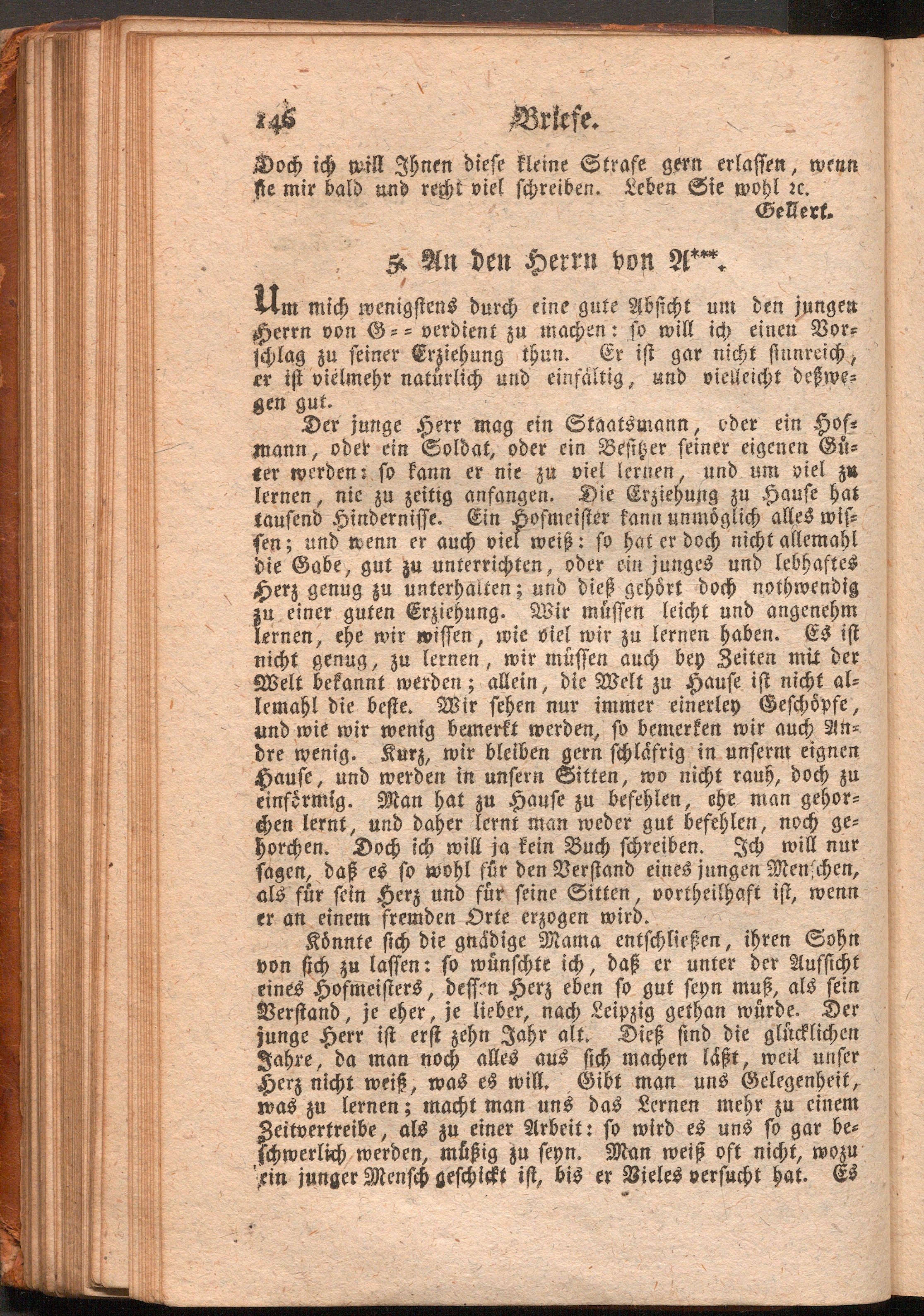 146 Briefe.

Doch ich will Ihnen diese kleine Strafe gern erlassen, wenn sie mir bald und recht viel schreiben. Leben Sie wohl ꝛc.

Gellert.

5. An den Herrn von A***.

Um mich wenigstens durch eine gute Absicht um den jungen Herrn von G== verdient zu machen: so will ich einen Vorschlag zu seiner Erziehung thun. Er ist gar nicht sinnreich, er ist vielmehr natürlich und einfältig, und vielleicht deßwegen gut.

Der junge Herr mag ein Staatsmann, oder ein Hofmann, oder ein Soldat, oder ein Besitzer seiner eigenen Güter werden: so kann er nie zu viel lernen, und um viel zu lernen, nie zu zeitig anfangen. Die Erziehung zu Hause hat tausend Hindernisse. Ein Hofmeister kann unmöglich alles wissen; und wenn er auch viel weiß: so hat er doch nicht allemahl die Gabe, gut zu unterrichten, oder ein junges und lebhaftes Herz genug zu unterhalten; und dieß gehört doch nothwendig zu einer guten Erziehung. Wir müssen leicht und angenehm lernen, ehe wir wissen, wie viel wir zu lernen haben. Es ist nicht genug, zu lernen, wir müssen auch bey Zeiten mit der Welt bekannt werden; allein, die Welt zu Hause ist nicht allemahl die beste. Wir sehen nur immer einerley Geschöpfe, und wie wir wenig bemerkt werden, so bemerken wir auch Andre wenig. Kurz, wir bleiben gern schläfrig in unserm eignen Hause, und werden in unsern Sitten, wo nicht rauh, doch zu einförmig. Man hat zu Hause zu befehlen, ehe man gehorchen lernt, und daher lernt man weder gut befehlen, noch gehorchen. Doch ich will ja kein Buch schreiben. Ich will nur sagen, daß es so wohl für den Verstand eines jungen Menschen, als für sein Herz und für seine Sitten, vortheilhaft ist, wenn er an einem fremden Orte erzogen wird.

Könnte sich die gnädige Mama entschließen, ihren Sohn von sich zu lassen: so wünschte ich, daß er unter der Aufsicht eines Hofmeisters, dessen Herz eben so gut seyn muß, als sein Verstand, je eher, je lieber, nach Leipzig gethan würde. Der junge Herr ist erst zehn Jahr alt. Dieß sind die glücklichen Jahre, da man noch alles aus sich machen läßt, weil unser Herz nicht weiß, was es will. Gibt man uns Gelegenheit, was zu lernen; macht man uns das Lernen mehr zu einem Zeitvertreibe, als zu einer Arbeit: so wird es uns so gar beschwerlich werden, müßig zu seyn. Man weiß oft nicht, wozu ein junger Mensch geschickt ist, bis er Vieles versucht hat. Es